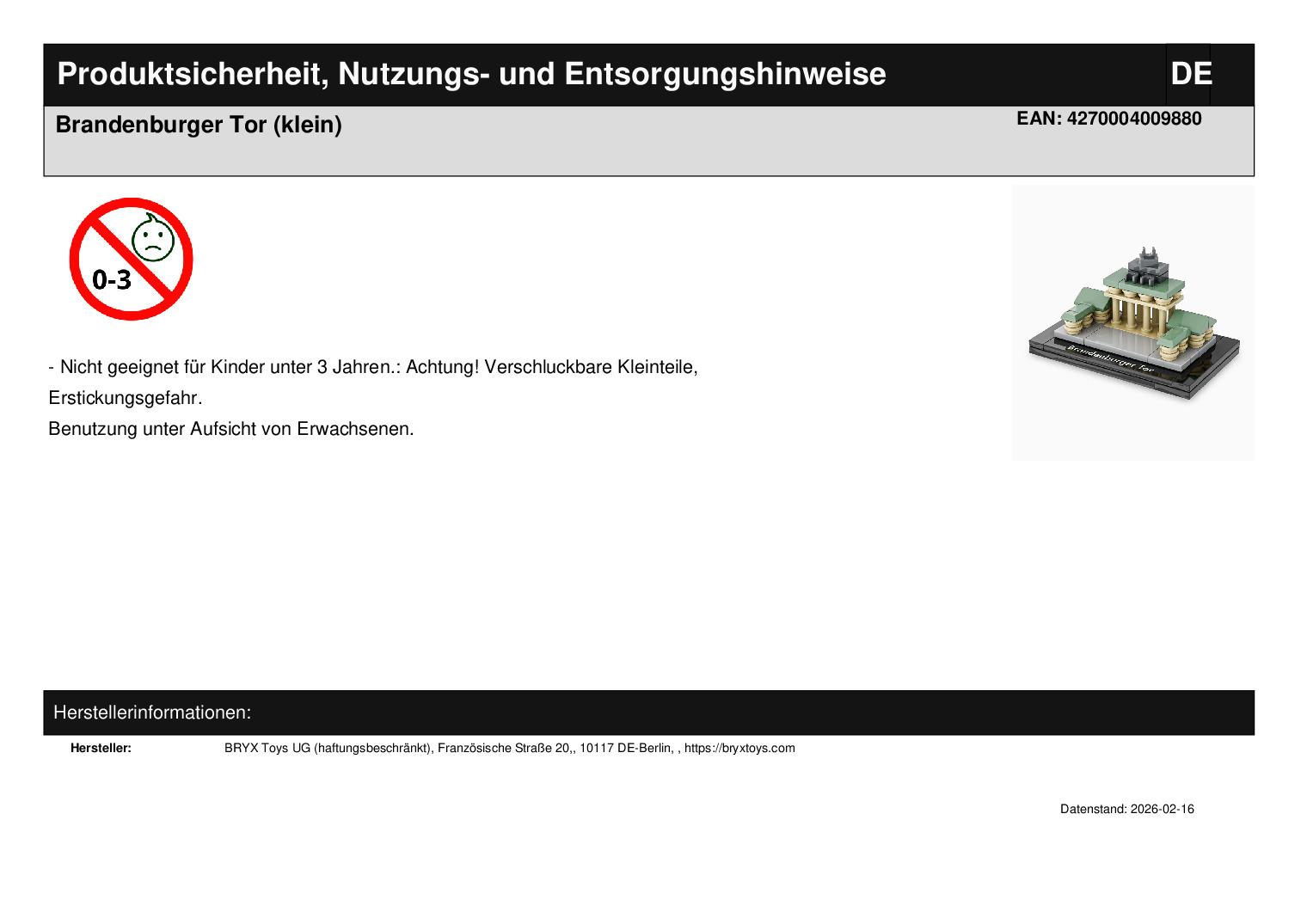 Produktsicherheit, Nutzungs- und Entsorgungshinweise

DE

Brandenburger Tor (klein)

EAN: 4270004009880

0-3

Brandenburger Tor

- Nicht geeignet für Kinder unter 3 Jahren.: Achtung! Verschluckbare Kleinteile, Erstickungsgefahr.
Benutzung unter Aufsicht von Erwachsenen.

Herstellerinformationen:

Hersteller: BRYX Toys UG (haftungsbeschränkt), Französische Straße 20,, 10117 DE-Berlin, , https://bryxtoys.com

Datenstand: 2026-02-16